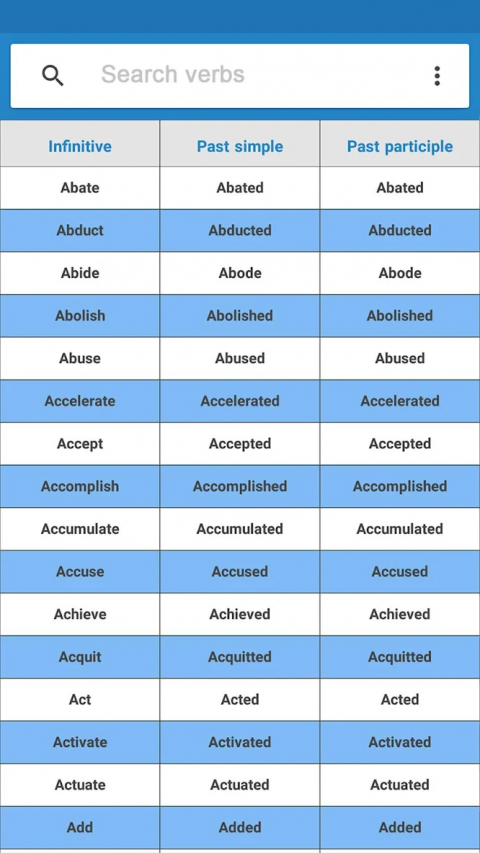 Search verbs

| Infinitive | Past simple | Past participle |
|---|---|---|
| Abate | Abated | Abated |
| Abduct | Abducted | Abducted |
| Abide | Abode | Abode |
| Abolish | Abolished | Abolished |
| Abuse | Abused | Abused |
| Accelerate | Accelerated | Accelerated |
| Accept | Accepted | Accepted |
| Accomplish | Accomplished | Accomplished |
| Accumulate | Accumulated | Accumulated |
| Accuse | Accused | Accused |
| Achieve | Achieved | Achieved |
| Acquit | Acquitted | Acquitted |
| Act | Acted | Acted |
| Activate | Activated | Activated |
| Actuate | Actuated | Actuated |
| Add | Added | Added |